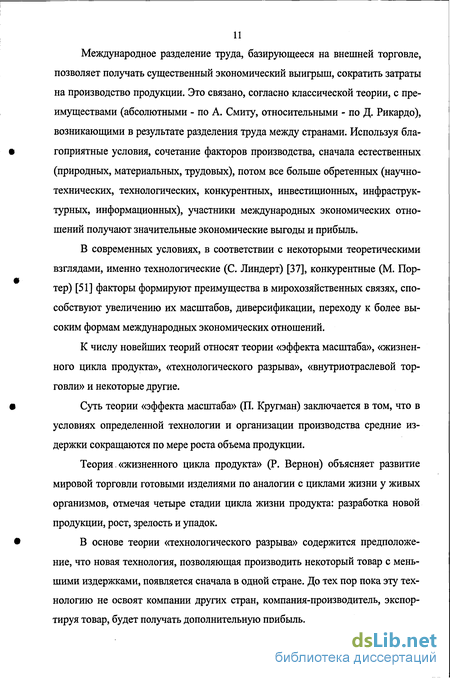 11

Международное разделение труда, базирующееся на внешней торговле, позволяет получать существенный экономический выигрыш, сократить затраты на производство продукции. Это связано, согласно классической теории, с преимуществами (абсолютными - по А. Смиту, относительными - по Д. Рикардо), возникающими в результате разделения труда между странами. Используя благоприятные условия, сочетание факторов производства, сначала естественных (природных, материальных, трудовых), потом все больше обретенных (научно-технических, технологических, конкурентных, инвестиционных, инфраструктурных, информационных), участники международных экономических отношений получают значительные экономические выгоды и прибыль.

В современных условиях, в соответствии с некоторыми теоретическими взглядами, именно технологические (С. Линдерт) [37], конкурентные (М. Портер) [51] факторы формируют преимущества в мирохозяйственных связях, способствуют увеличению их масштабов, диверсификации, переходу к более высоким формам международных экономических отношений.

К числу новейших теорий относят теории «эффекта масштаба», «жизненного цикла продукта», «технологического разрыва», «внутриотраслевой торговли» и некоторые другие.

Суть теории «эффекта масштаба» (П. Кругман) заключается в том, что в условиях определенной технологии и организации производства средние издержки сокращаются по мере роста объема продукции.

Теория «жизненного цикла продукта» (Р. Вернон) объясняет развитие мировой торговли готовыми изделиями по аналогии с циклами жизни у живых организмов, отмечая четыре стадии цикла жизни продукта: разработка новой продукции, рост, зрелость и упадок.

В основе теории «технологического разрыва» содержится предположение, что новая технология, позволяющая производить некоторый товар с меньшими издержками, появляется сначала в одной стране. До тех пор пока эту технологию не освоят компании других стран, компания-производитель, экспортируя товар, будет получать дополнительную прибыль.

dsLib.net
библиотека диссертаций